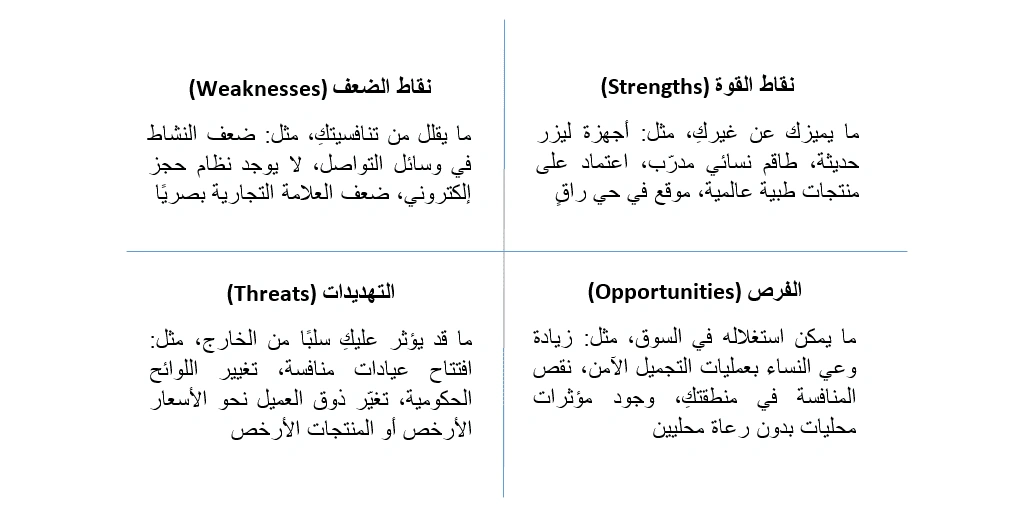 نقاط القوة (Strengths)

ما يميزك عن غيركِ، مثل: أجهزة ليزر حديثة، طاقم نسائي مدرّب، اعتماد على منتجات طبية عالمية، موقع في حي راقٍ

نقاط الضعف (Weaknesses)

ما يقلل من تنافسيتكِ، مثل: ضعف النشاط في وسائل التواصل، لا يوجد نظام حجز إلكتروني، ضعف العلامة التجارية بصريًا

الفرص (Opportunities)

ما يمكن استغلاله في السوق، مثل: زيادة وعي النساء بعمليات التجميل الآمن، نقص المنافسة في منطقتكِ، وجود مؤثرات محليات بدون رعاة محليين

التهديدات (Threats)

ما قد يؤثر عليكِ سلبًا من الخارج، مثل: افتتاح عيادات منافسة، تغيير اللوائح الحكومية، تغيّر ذوق العميل نحو الأسعار الأرخص أو المنتجات الأرخص